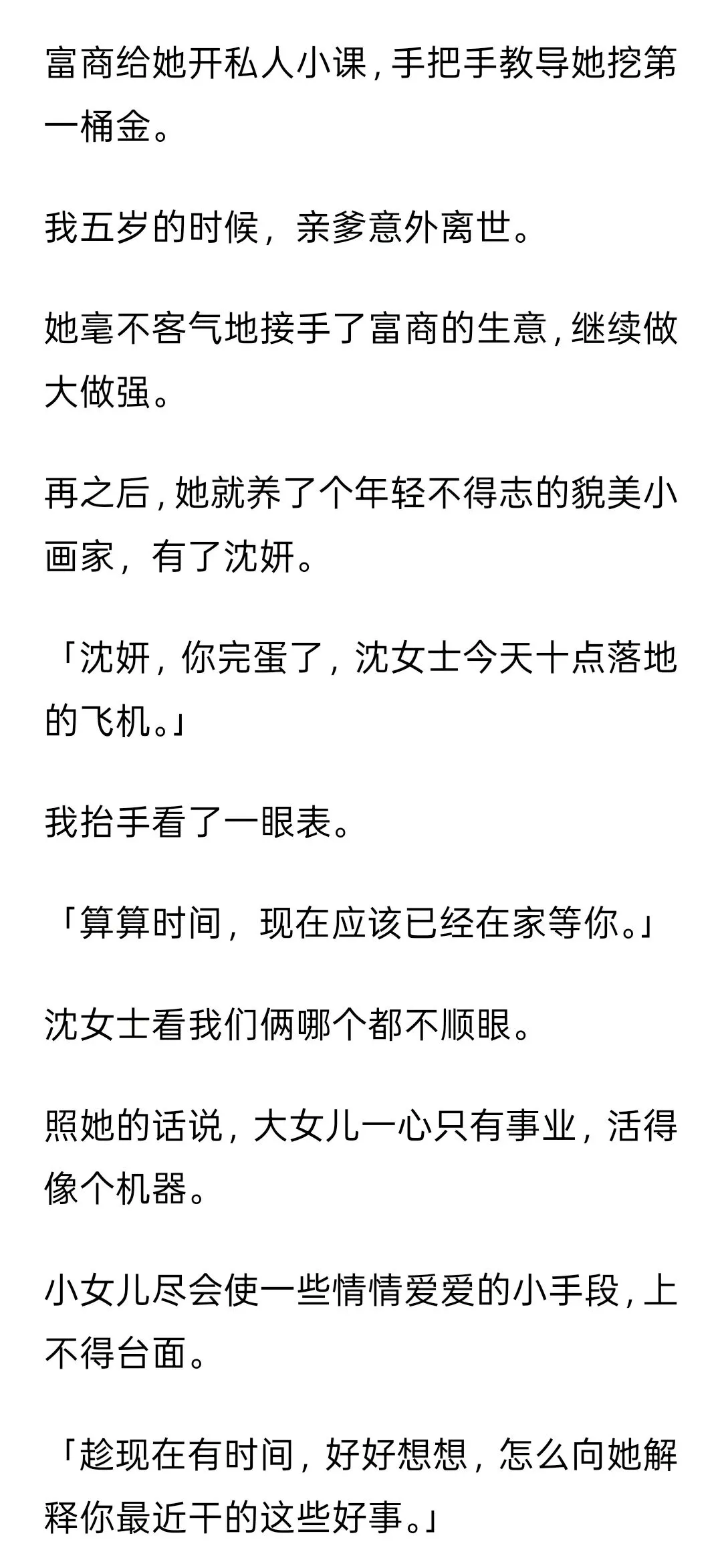 富商给她开私人小课，手把手教导她挖第一桶金。

我五岁的时候，亲爹意外离世。

她毫不客气地接手了富商的生意，继续做大做强。

再之后，她就养了个年轻不得志的貌美小画家，有了沈妍。

「沈妍，你完蛋了，沈女士今天十点落地的飞机。」

我抬手看了一眼表。

「算算时间，现在应该已经在家等你。」

沈女士看我们俩哪个都不顺眼。

照她的话说，大女儿一心只有事业，活得像个机器。

小女儿尽会使一些情情爱爱的小手段，上不得台面。

「趁现在有时间，好好想想，怎么向她解释你最近干的这些好事。」